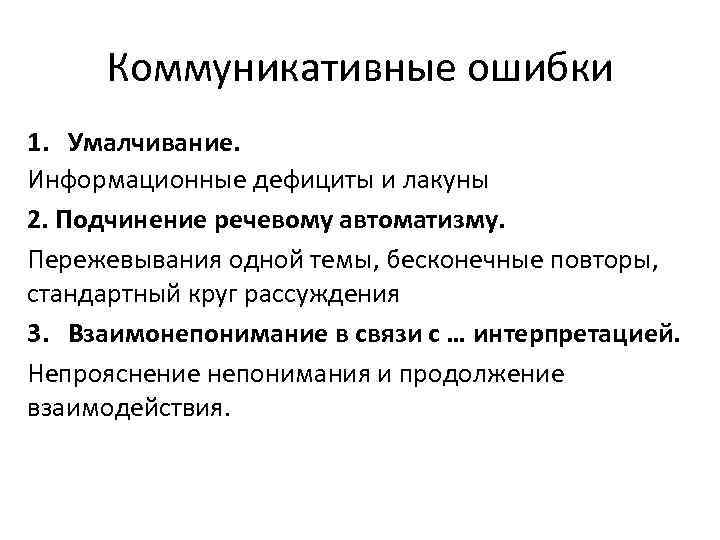 Коммуникативные ошибки

1. Умалчивание.

Информационные дефициты и лакуны

2. Подчинение речевому автоматизму.

Пережевывания одной темы, бесконечные повторы, стандартный круг рассуждения

3. Взаимонепонимание в связи с … интерпретацией.

Непрояснение непонимания и продолжение взаимодействия.